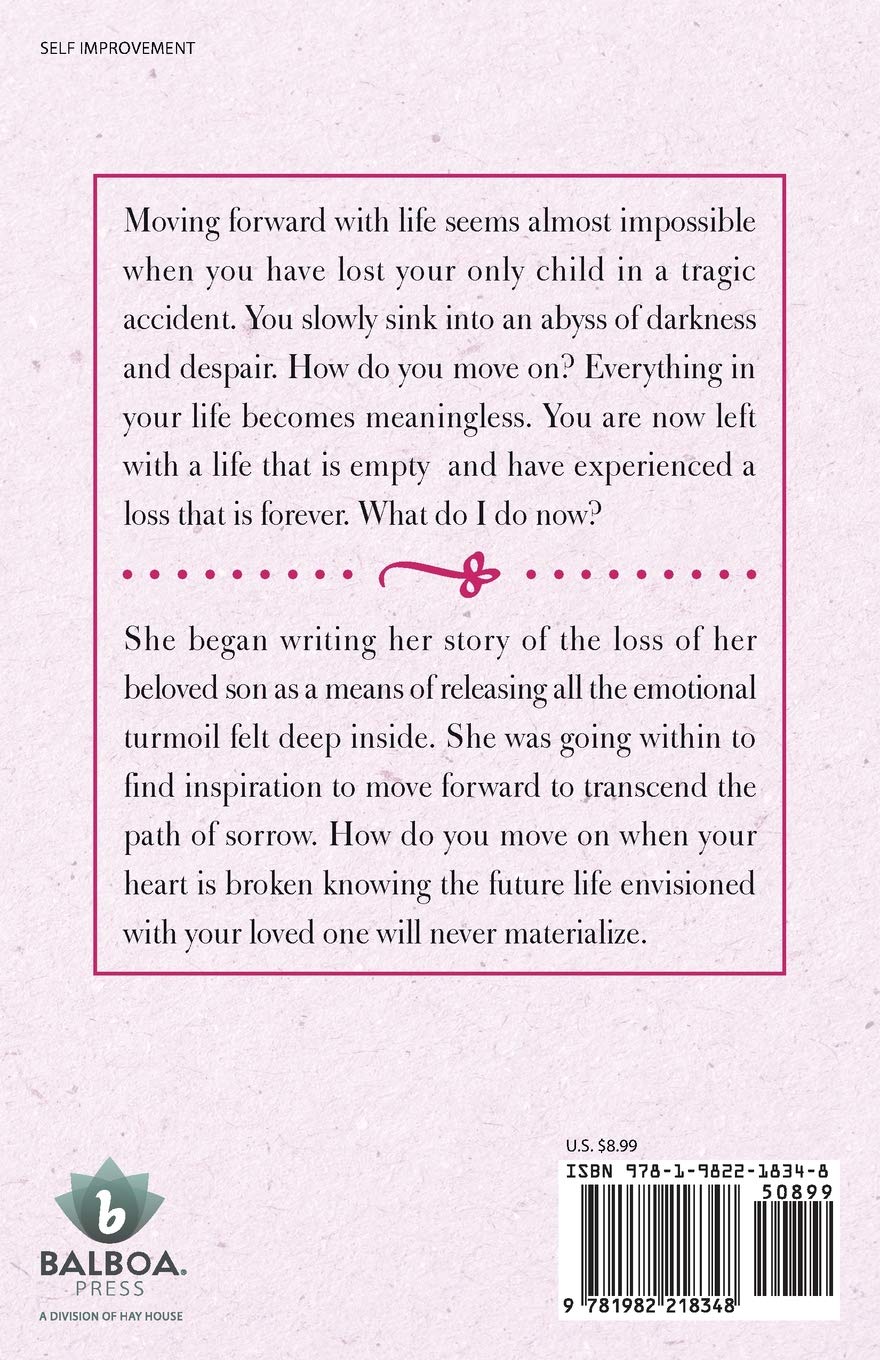 SELF IMPROVEMENT

Moving forward with life seems almost impossible when you have lost your only child in a tragic accident. You slowly sink into an abyss of darkness and despair. How do you move on? Everything in your life becomes meaningless. You are now left with a life that is empty and have experienced a loss that is forever. What do I do now?

She began writing her story of the loss of her beloved son as a means of releasing all the emotional turmoil felt deep inside. She was going within to find inspiration to move forward to transcend the path of sorrow. How do you move on when your heart is broken knowing the future life envisioned with your loved one will never materialize.

b
BALBOA.
PRESS
A DIVISION OF HAY HOUSE

U.S. $8.99

ISBN 978-1-9822-1834-8

50899

9 781982 218348